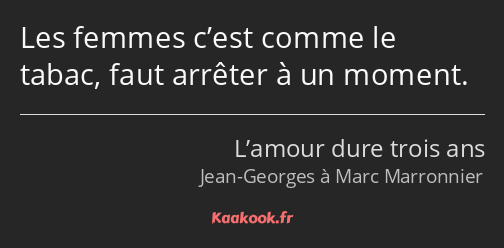 Les femmes c’est comme le tabac, faut arrêter à un moment.

L’amour dure trois ans
Jean-Georges à Marc Marronnier

Kaakook.fr